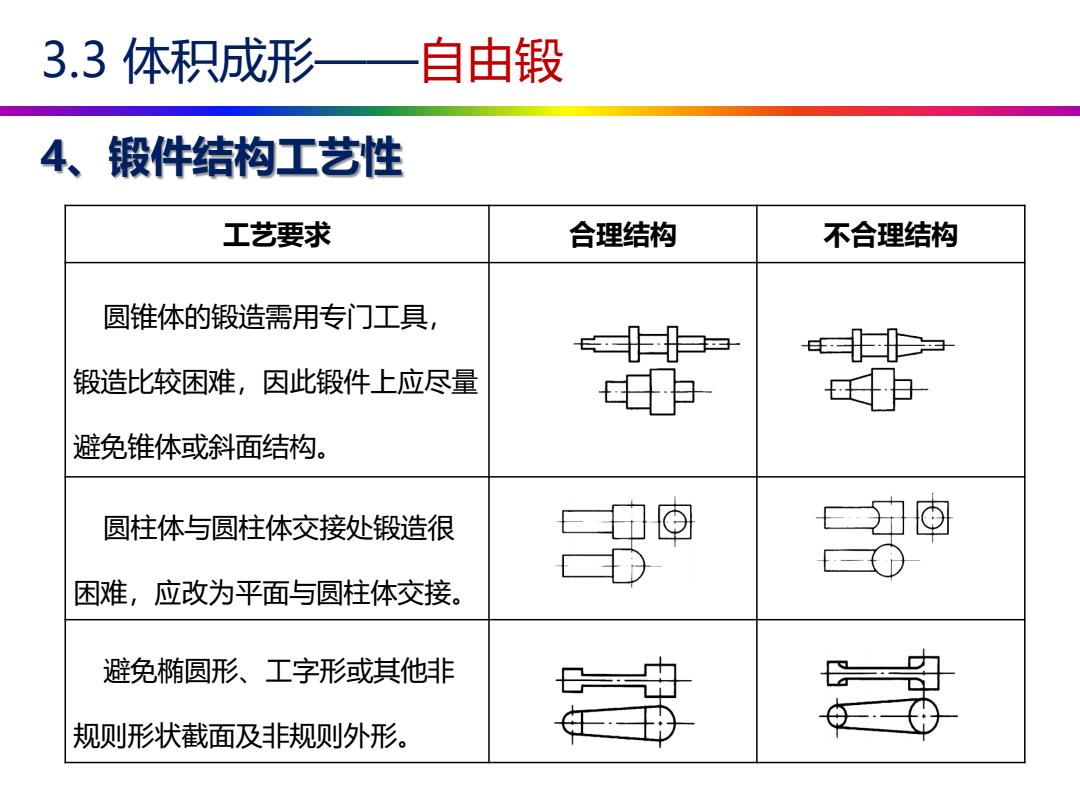 3.3 体积成形——自由锻

4、锻件结构工艺性

| 工艺要求 | 合理结构 | 不合理结构 |
|---|---|---|
| 圆锥体的锻造需用专门工具，锻造比较困难，因此锻件上应尽量避免锥体或斜面结构。 | | |
| 圆柱体与圆柱体交接处锻造很困难，应改为平面与圆柱体交接。 | | |
| 避免椭圆形、工字形或其他非规则形状截面及非规则外形。 | | |